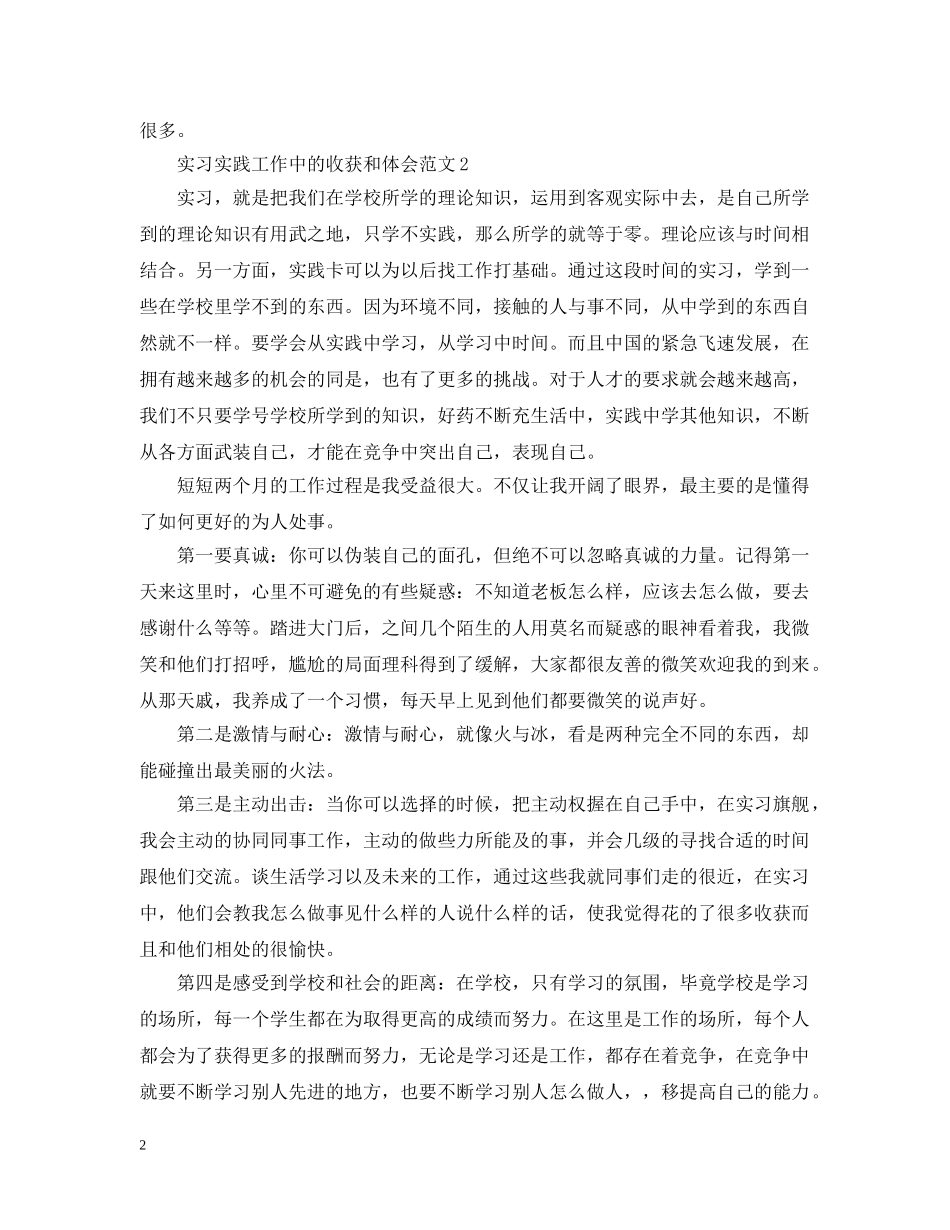 很多。

实习实践工作中的收获和体会范文 2

实习，就是把我们在学校所学的理论知识，运用到客观实际中去，是自己所学到的理论知识有用武之地，只学不实践，那么所学的就等于零。理论应该与时间相结合。另一方面，实践卡可以为以后找工作打基础。通过这段时间的实习，学到一些在学校里学不到的东西。因为环境不同，接触的人与事不同，从中学到的东西自然就不一样。要学会从实践中学习，从学习中时间。而且中国的紧急飞速发展，在拥有越来越多的机会的同是，也有了更多的挑战。对于人才的要求就会越来越高，我们不只要学号学校所学到的知识，好药不断充生活中，实践中学其他知识，不断从各方面武装自己，才能在竞争中突出自己，表现自己。

短短两个月的工作过程是我受益很大。不仅让我开阔了眼界，最主要的是懂得了如何更好的为人处事。

第一要真诚：你可以伪装自己的面孔，但绝不可以忽略真诚的力量。记得第一天来这里时，心里不可避免的有些疑惑：不知道老板怎么样，应该去怎么做，要去感谢什么等等。踏进大门后，之间几个陌生的人用莫名而疑惑的眼神看着我，我微笑和他们打招呼，尴尬的局面理科得到了缓解，大家都很友善的微笑欢迎我的到来。从那天戚，我养成了一个习惯，每天早上见到他们都要微笑的说声好。

第二是激情与耐心：激情与耐心，就像火与冰，看是两种完全不同的东西，却能碰撞出最美丽的火法。

第三是主动出击：当你可以选择的时候，把主动权握在自己手中，在实习旗舰，我会主动的协同同事工作，主动的做些力所能及的事，并会几级的寻找合适的时间跟他们交流。谈生活学习以及未来的工作，通过这些我就同事们走的很近，在实习中，他们会教我怎么做事见什么样的人说什么样的话，使我觉得花的了很多收获而且和他们相处的很愉快。

第四是感受到学校和社会的距离：在学校，只有学习的氛围，毕竟学校是学习的场所，每一个学生都在为取得更高的成绩而努力。在这里是工作的场所，每个人都会为了获得更多的报酬而努力，无论是学习还是工作，都存在着竞争，在竞争中就要不断学习别人先进的地方，也要不断学习别人怎么做人，，移提高自己的能力。

2